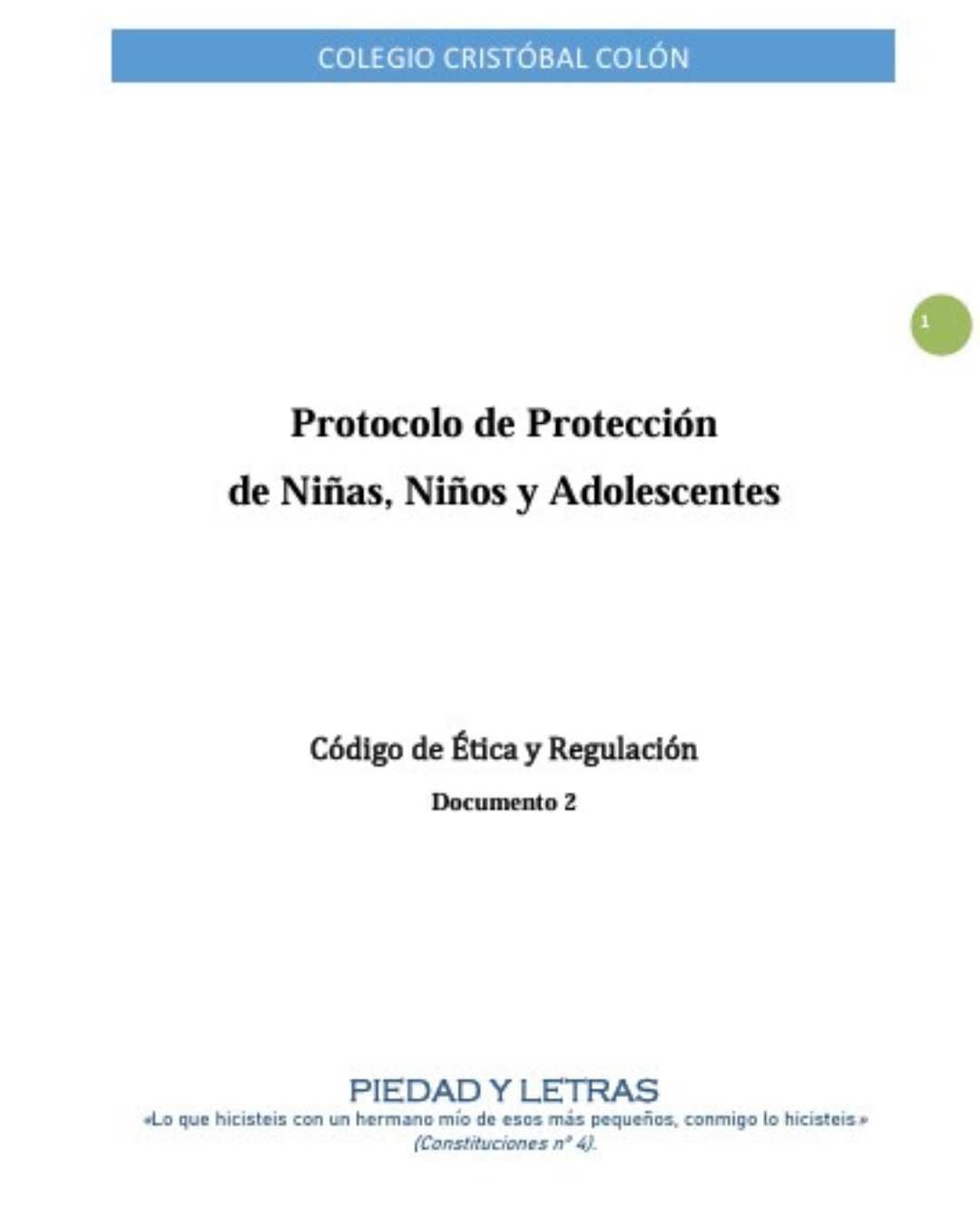 COLEGIO CRISTÓBAL COLÓN

1

Protocolo de Protección
de Niñas, Niños y Adolescentes

Código de Ética y Regulación

Documento 2

PIEDAD Y LETRAS
«Lo que hicisteis con un hermano mío de esos más pequeños, conmigo lo hicisteis.»
(Constituciones nº 4).